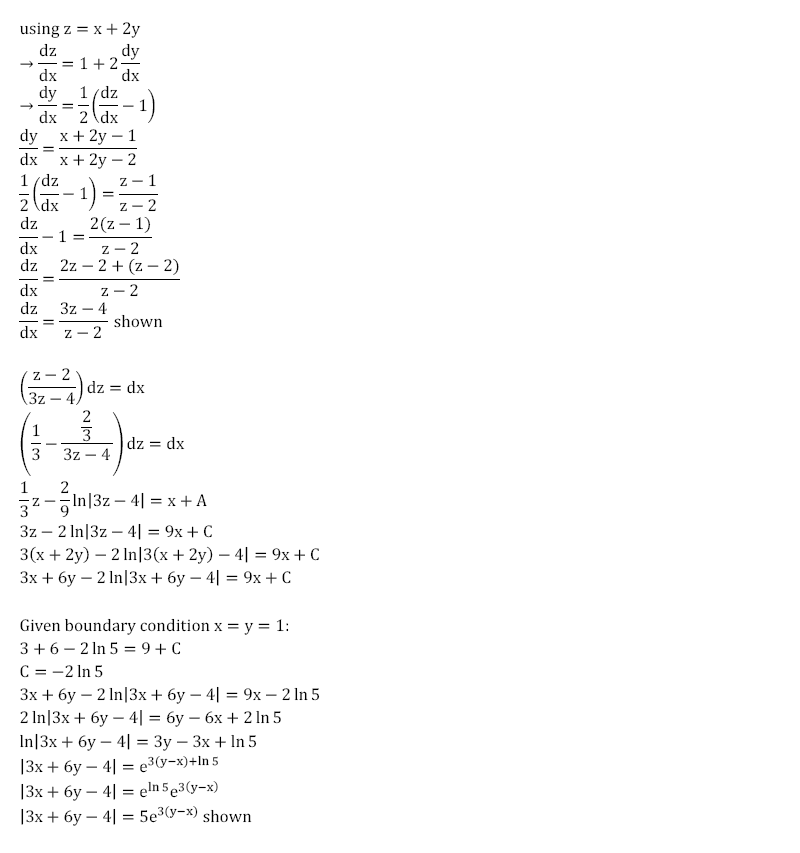 using $z = x + 2y$
$\rightarrow \frac{dz}{dx} = 1 + 2\frac{dy}{dx}$
$\rightarrow \frac{dy}{dx} = \frac{1}{2}\left(\frac{dz}{dx} - 1\right)$
$\frac{dy}{dx} = \frac{x + 2y - 1}{x + 2y - 2}$
$\frac{1}{2}\left(\frac{dz}{dx} - 1\right) = \frac{z - 1}{z - 2}$
$\frac{dz}{dx} - 1 = \frac{2(z - 1)}{z - 2}$
$\frac{dz}{dx} = \frac{2z - 2 + (z - 2)}{z - 2}$
$\frac{dz}{dx} = \frac{3z - 4}{z - 2}$ shown

$\left(\frac{z - 2}{3z - 4}\right) dz = dx$
$\left(\frac{1}{3} - \frac{\frac{2}{3}}{3z - 4}\right) dz = dx$
$\frac{1}{3}z - \frac{2}{9}\ln|3z - 4| = x + A$
$3z - 2\ln|3z - 4| = 9x + C$
$3(x + 2y) - 2\ln|3(x + 2y) - 4| = 9x + C$
$3x + 6y - 2\ln|3x + 6y - 4| = 9x + C$

Given boundary condition $x = y = 1$:
$3 + 6 - 2\ln 5 = 9 + C$
$C = -2\ln 5$
$3x + 6y - 2\ln|3x + 6y - 4| = 9x - 2\ln 5$
$2\ln|3x + 6y - 4| = 6y - 6x + 2\ln 5$
$\ln|3x + 6y - 4| = 3y - 3x + \ln 5$
$|3x + 6y - 4| = e^{3(y-x)+\ln 5}$
$|3x + 6y - 4| = e^{\ln 5}e^{3(y-x)}$
$|3x + 6y - 4| = 5e^{3(y-x)}$ shown